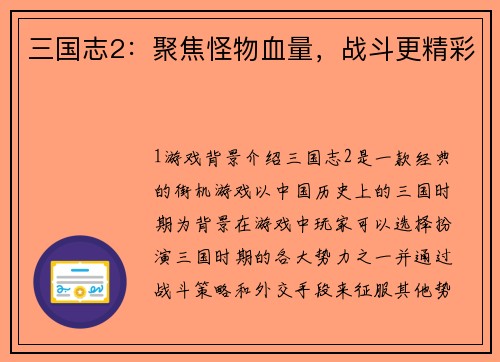 三国志2：聚焦怪物血量，战斗更精彩

1游戏背景介绍三国志2是一款经典的街机游戏以中国历史上的三国时期为背景在游戏中玩家可以选择扮演三国时期的各大势力之一并通过战斗策略和外交手段来征服其他势